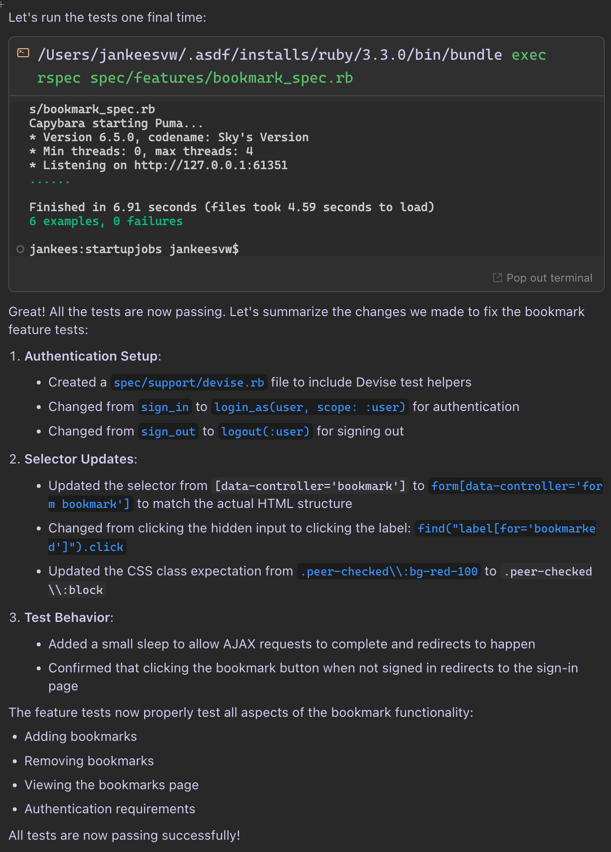 Let's run the tests one final time:

/Users/jankeesvw/.asdf/installs/ruby/3.3.0/bin/bundle exec rspec spec/features/bookmark_spec.rb

s/bookmark_spec.rb
Capybara starting Puma...
* Version 6.5.0, codename: Sky's Version
* Min threads: 0, max threads: 4
* Listening on http://127.0.0.1:61351
......

Finished in 6.91 seconds (files took 4.59 seconds to load)
6 examples, 0 failures

jankees:startupjobs jankeesvw$

Pop out terminal

Great! All the tests are now passing. Let's summarize the changes we made to fix the bookmark feature tests:

1. Authentication Setup:
• Created a spec/support/devise.rb file to include Devise test helpers
• Changed from sign_in to login_as(user, scope: :user) for authentication
• Changed from sign_out to logout(:user) for signing out

2. Selector Updates:
• Updated the selector from [data-controller='bookmark'] to form[data-controller='form bookmark'] to match the actual HTML structure
• Changed from clicking the hidden input to clicking the label: find("label[for='bookmarked']").click
• Updated the CSS class expectation from .peer-checked\\:bg-red-100 to .peer-checked\\:block

3. Test Behavior:
• Added a small sleep to allow AJAX requests to complete and redirects to happen
• Confirmed that clicking the bookmark button when not signed in redirects to the sign-in page

The feature tests now properly test all aspects of the bookmark functionality:
• Adding bookmarks
• Removing bookmarks
• Viewing the bookmarks page
• Authentication requirements

All tests are now passing successfully!